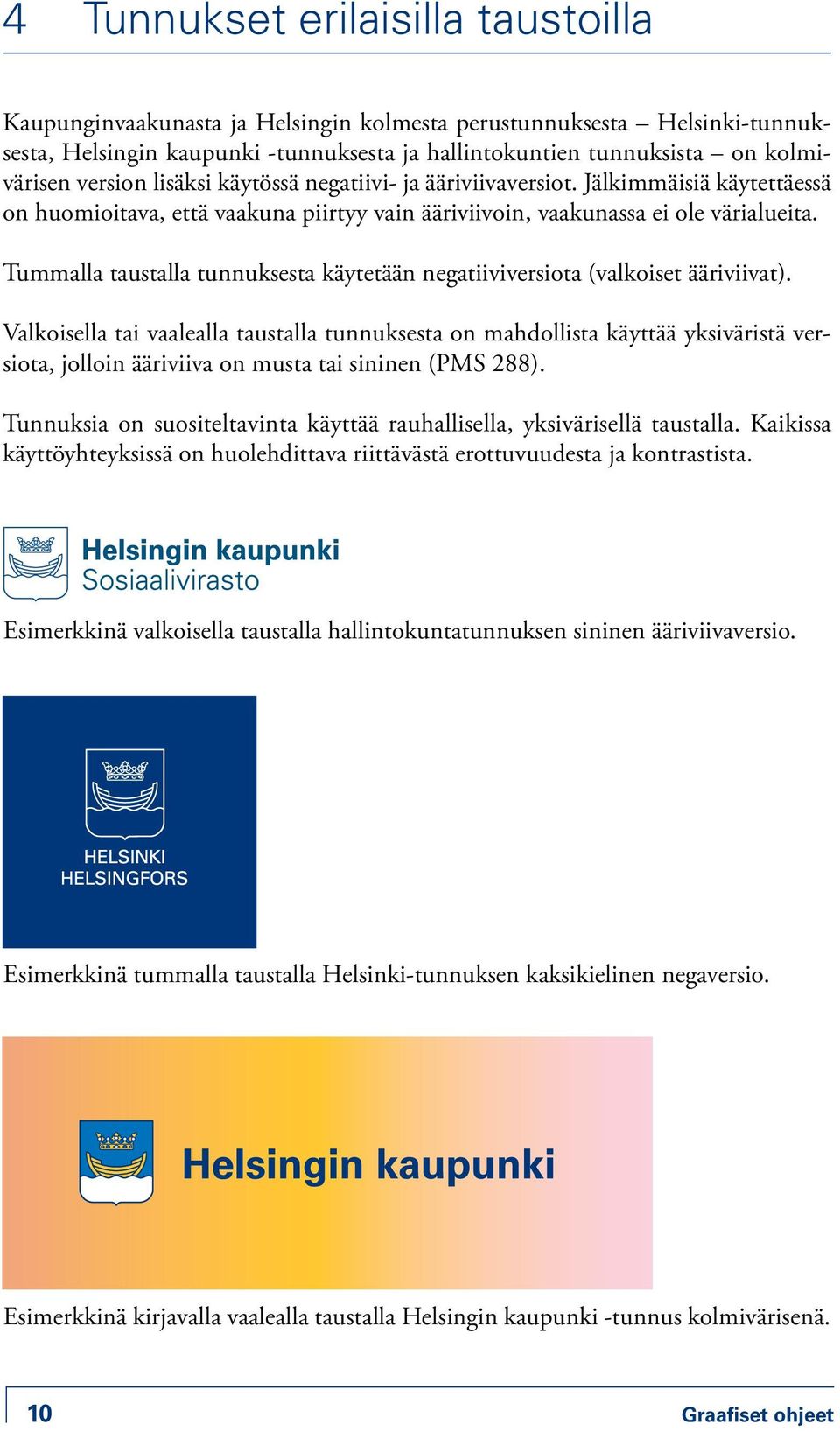 4 Tunnukset erilaisilla taustoilla

Kaupunginvaakunasta ja Helsingin kolmesta perustunnuksesta – Helsinki-tunnuksesta, Helsingin kaupunki -tunnuksesta ja hallintokuntien tunnuksista – on kolmivärisen version lisäksi käytössä negatiivi- ja ääriviivaversiot. Jälkimmäisiä käytettäessä on huomioitava, että vaakuna piirtyy vain ääriviivoin, vaakunassa ei ole värialueita.

Tummalla taustalla tunnuksesta käytetään negatiiviversiota (valkoiset ääriviivat).

Valkoisella tai vaalealla taustalla tunnuksesta on mahdollista käyttää yksiväristä versiota, jolloin ääriviiva on musta tai sininen (PMS 288).

Tunnuksia on suositeltavinta käyttää rauhallisella, yksivärisellä taustalla. Kaikissa käyttöyhteyksissä on huolehdittava riittävästä erottuvuudesta ja kontrastista.

Helsingin kaupunki
Sosiaalivirasto

Esimerkkinä valkoisella taustalla hallintokuntatunnuksen sininen ääriviivaversio.

HELSINKI
HELSINGFORS

Esimerkkinä tummalla taustalla Helsinki-tunnuksen kaksikielinen negaversio.

Helsingin kaupunki

Esimerkkinä kirjavalla vaalealla taustalla Helsingin kaupunki -tunnus kolmivärisenä.

10

Graafiset ohjeet